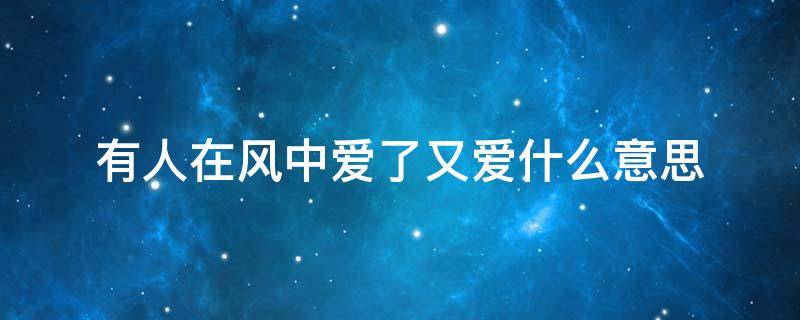 有人在风中爱了又爱什么意思